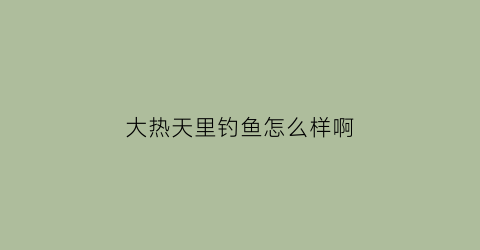 大热天里钓鱼怎么样啊